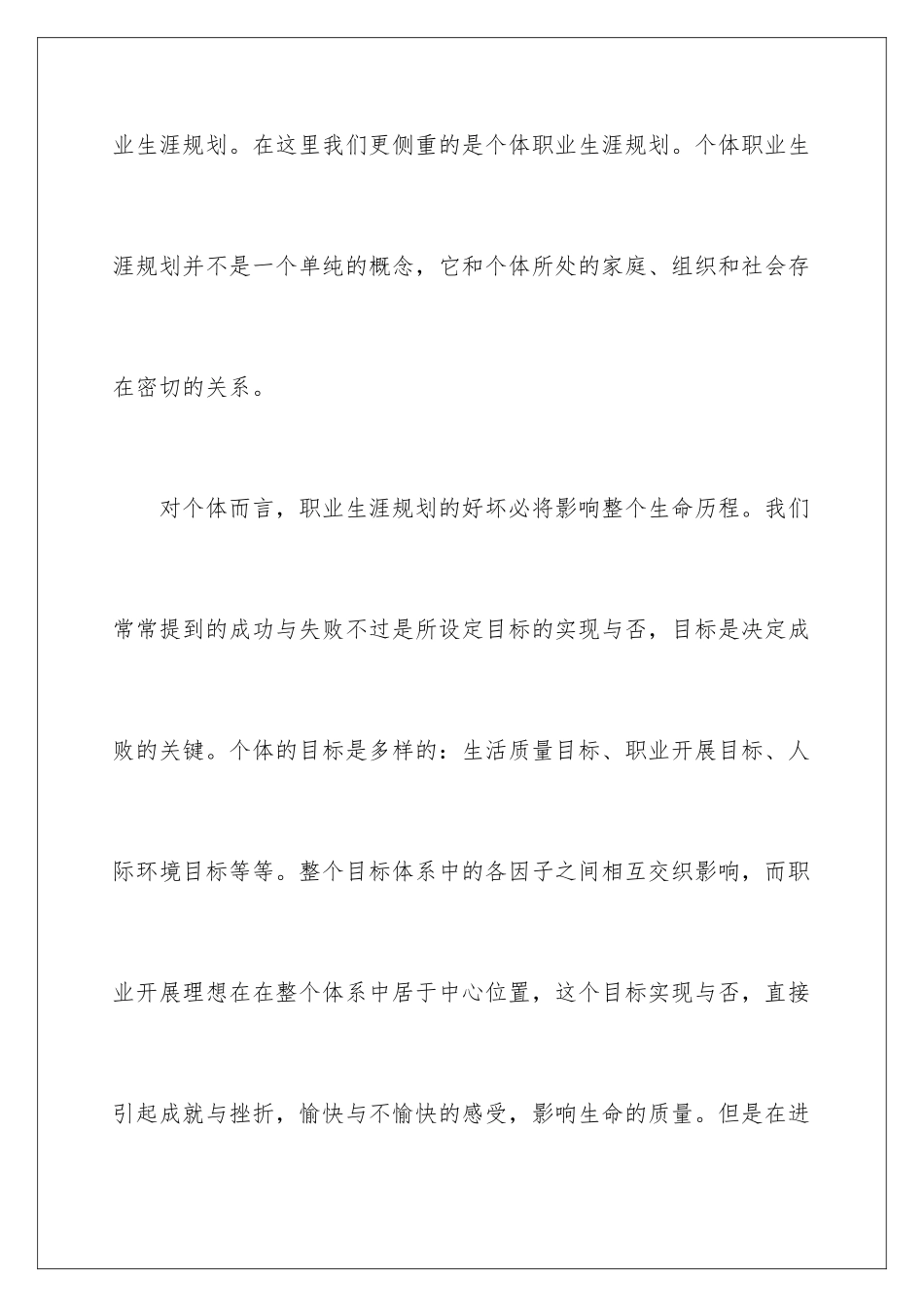 业生涯规划。在这里我们更侧重的是个体职业生涯规划。个体职业生涯规划并不是一个单纯的概念，它和个体所处的家庭、组织和社会存在密切的关系。

对个体而言，职业生涯规划的好坏必将影响整个生命历程。我们常常提到的成功与失败不过是所设定目标的实现与否，目标是决定成败的关键。个体的目标是多样的：生活质量目标、职业开展目标、人际环境目标等等。整个目标体系中的各因子之间相互交织影响，而职业开展理想在在整个体系中居于中心位置，这个目标实现与否，直接引起成就与挫折，愉快与不愉快的感受，影响生命的质量。但是在进